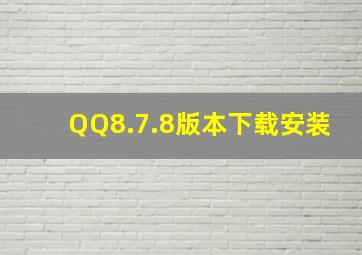 QQ8.7.8版本下载安装